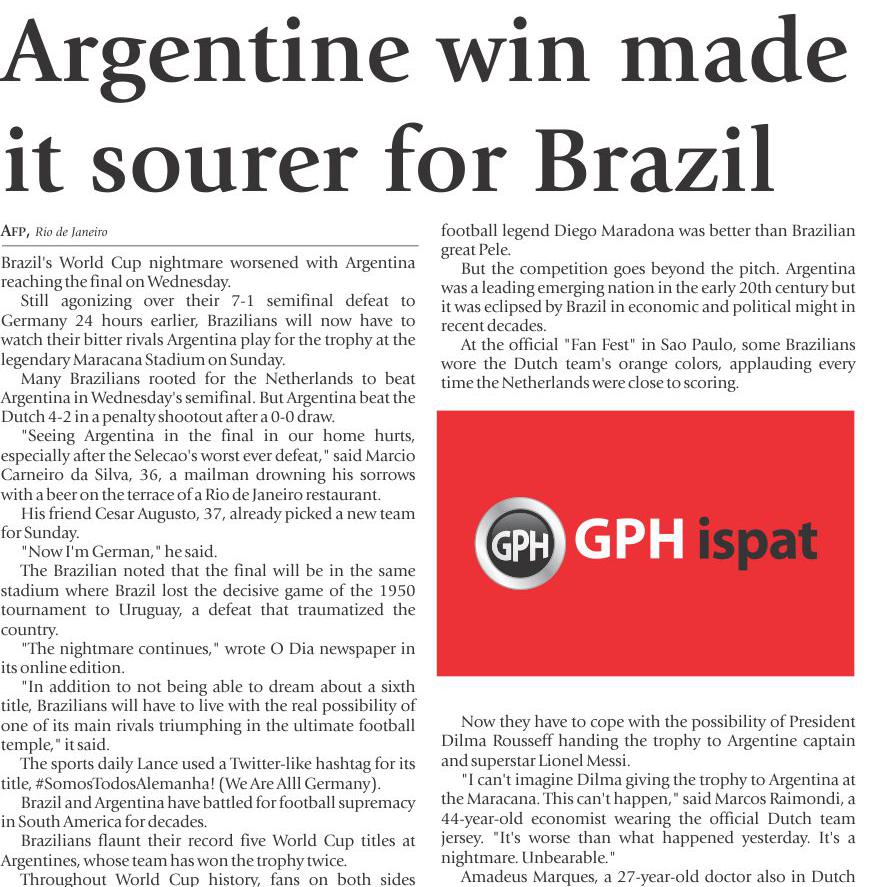 Argentine win made it sourer for Brazil

AFP, Rio de Janeiro

Brazil's World Cup nightmare worsened with Argentina reaching the final on Wednesday.

Still agonizing over their 7-1 semifinal defeat to Germany 24 hours earlier, Brazilians will now have to watch their bitter rivals Argentina play for the trophy at the legendary Maracana Stadium on Sunday.

Many Brazilians rooted for the Netherlands to beat Argentina in Wednesday's semifinal. But Argentina beat the Dutch 4-2 in a penalty shootout after a 0-0 draw.

"Seeing Argentina in the final in our home hurts, especially after the Selecao's worst ever defeat," said Marcio Carneiro da Silva, 36, a mailman drowning his sorrows with a beer on the terrace of a Rio de Janeiro restaurant.

His friend Cesar Augusto, 37, already picked a new team for Sunday.

"Now I'm German," he said.

The Brazilian noted that the final will be in the same stadium where Brazil lost the decisive game of the 1950 tournament to Uruguay, a defeat that traumatized the country.

"The nightmare continues," wrote O Dia newspaper in its online edition.

"In addition to not being able to dream about a sixth title, Brazilians will have to live with the real possibility of one of its main rivals triumphing in the ultimate football temple," it said.

The sports daily Lance used a Twitter-like hashtag for its title, #SomosTodosAlemanha! (We Are Alll Germany).

Brazil and Argentina have battled for football supremacy in South America for decades.

Brazilians flaunt their record five World Cup titles at Argentines, whose team has won the trophy twice.

Throughout World Cup history, fans on both sides

football legend Diego Maradona was better than Brazilian great Pele.

But the competition goes beyond the pitch. Argentina was a leading emerging nation in the early 20th century but it was eclipsed by Brazil in economic and political might in recent decades.

At the official "Fan Fest" in Sao Paulo, some Brazilians wore the Dutch team's orange colors, applauding every time the Netherlands were close to scoring.

GPH GPH ispat

Now they have to cope with the possibility of President Dilma Rousseff handing the trophy to Argentine captain and superstar Lionel Messi.

"I can't imagine Dilma giving the trophy to Argentina at the Maracana. This can't happen," said Marcos Raimondi, a 44-year-old economist wearing the official Dutch team jersey. "It's worse than what happened yesterday. It's a nightmare. Unbearable."

Amadeus Marques, a 27-year-old doctor also in Dutch